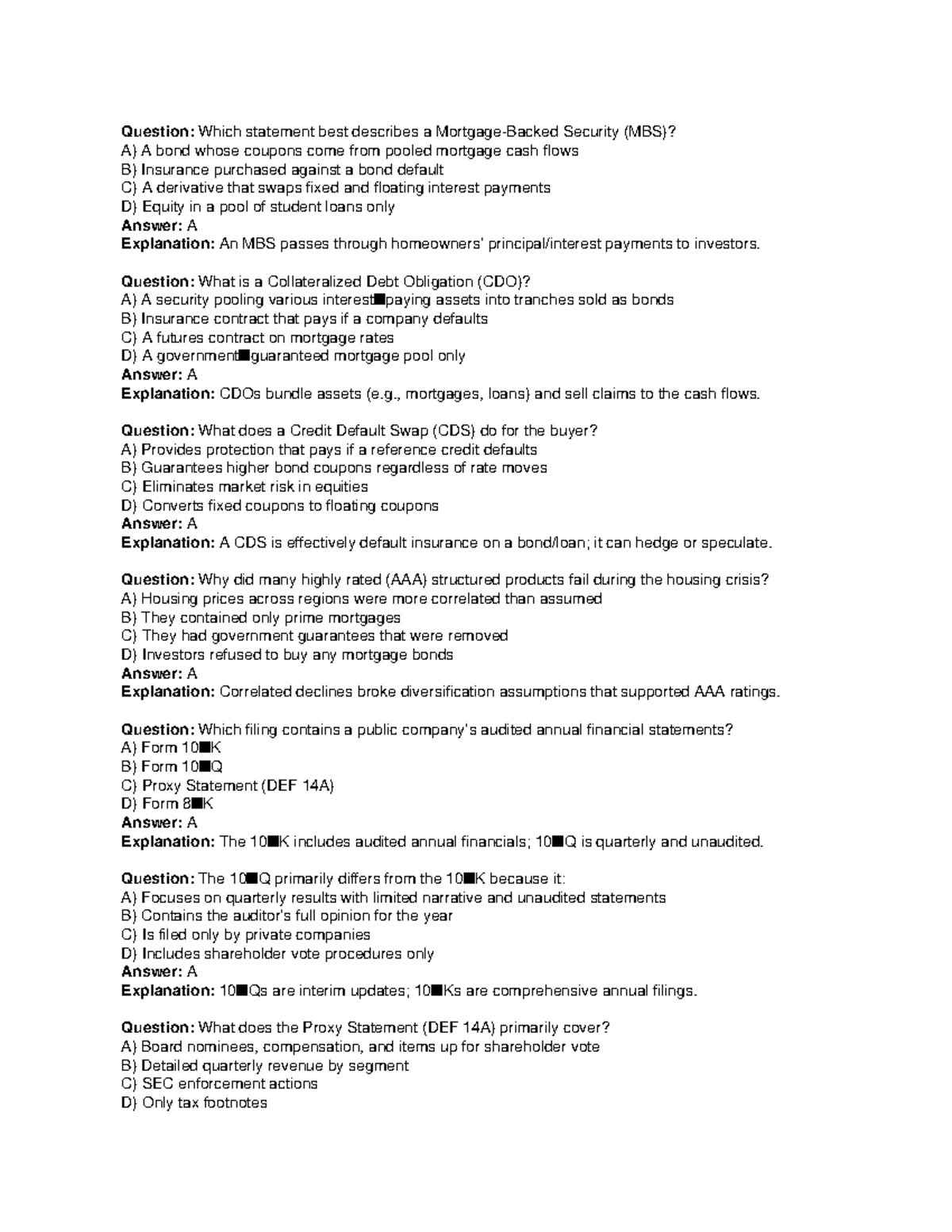 Question: Which statement best describes a Mortgage-Backed Security (MBS)?
A) A bond whose coupons come from pooled mortgage cash flows
B) Insurance purchased against a bond default
C) A derivative that swaps fixed and floating interest payments
D) Equity in a pool of student loans only
Answer: A
Explanation: An MBS passes through homeowners' principal/interest payments to investors.

Question: What is a Collateralized Debt Obligation (CDO)?
A) A security pooling various interest■paying assets into tranches sold as bonds
B) Insurance contract that pays if a company defaults
C) A futures contract on mortgage rates
D) A government■guaranteed mortgage pool only
Answer: A
Explanation: CDOs bundle assets (e.g., mortgages, loans) and sell claims to the cash flows.

Question: What does a Credit Default Swap (CDS) do for the buyer?
A) Provides protection that pays if a reference credit defaults
B) Guarantees higher bond coupons regardless of rate moves
C) Eliminates market risk in equities
D) Converts fixed coupons to floating coupons
Answer: A
Explanation: A CDS is effectively default insurance on a bond/loan; it can hedge or speculate.

Question: Why did many highly rated (AAA) structured products fail during the housing crisis?
A) Housing prices across regions were more correlated than assumed
B) They contained only prime mortgages
C) They had government guarantees that were removed
D) Investors refused to buy any mortgage bonds
Answer: A
Explanation: Correlated declines broke diversification assumptions that supported AAA ratings.

Question: Which filing contains a public company's audited annual financial statements?
A) Form 10■K
B) Form 10■Q
C) Proxy Statement (DEF 14A)
D) Form 8■K
Answer: A
Explanation: The 10■K includes audited annual financials; 10■Q is quarterly and unaudited.

Question: The 10■Q primarily differs from the 10■K because it:
A) Focuses on quarterly results with limited narrative and unaudited statements
B) Contains the auditor's full opinion for the year
C) Is filed only by private companies
D) Includes shareholder vote procedures only
Answer: A
Explanation: 10■Qs are interim updates; 10■Ks are comprehensive annual filings.

Question: What does the Proxy Statement (DEF 14A) primarily cover?
A) Board nominees, compensation, and items up for shareholder vote
B) Detailed quarterly revenue by segment
C) SEC enforcement actions
D) Only tax footnotes